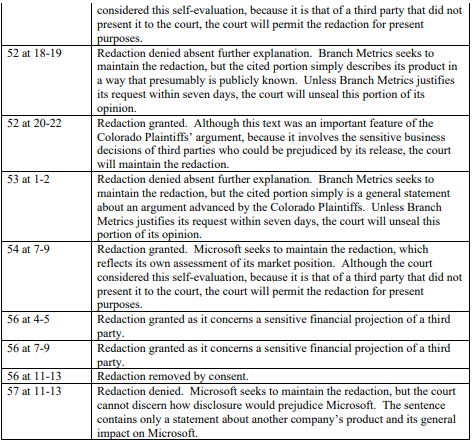 |  |  |
|---|---|
|  | considered this self-evaluation, because it is that of a third party that did not present it to the court, the court will permit the redaction for present purposes. |
| 52 at 18-19 | Redaction denied absent further explanation. Branch Metrics seeks to maintain the redaction, but the cited portion simply describes its product in a way that presumably is publicly known. Unless Branch Metrics justifies its request within seven days, the court will unseal this portion of its opinion. |
| 52 at 20-22 | Redaction granted. Although this text was an important feature of the Colorado Plaintiffs' argument, because it involves the sensitive business decisions of third parties who could be prejudiced by its release, the court will maintain the redaction. |
| 53 at 1-2 | Redaction denied absent further explanation. Branch Metrics seeks to maintain the redaction, but the cited portion simply is a general statement about an argument advanced by the Colorado Plaintiffs. Unless Branch Metrics justifies its request within seven days, the court will unseal this portion of its opinion. |
| 54 at 7-9 | Redaction granted. Microsoft seeks to maintain the redaction, which reflects its own assessment of its market position. Although the court considered this self-evaluation, because it is that of a third party that did not present it to the court, the court will permit the redaction for present purposes. |
| 56 at 4-5 | Redaction granted as it concerns a sensitive financial projection of a third party. |
| 56 at 7-9 | Redaction granted as it concerns a sensitive financial projection of a third party. |
| 56 at 11-13 | Redaction removed by consent. |
| 57 at 11-13 | Redaction denied. Microsoft seeks to maintain the redaction, but the court cannot discern how disclosure would prejudice Microsoft. The sentence contains only a statement about another company's product and its general impact on Microsoft. |